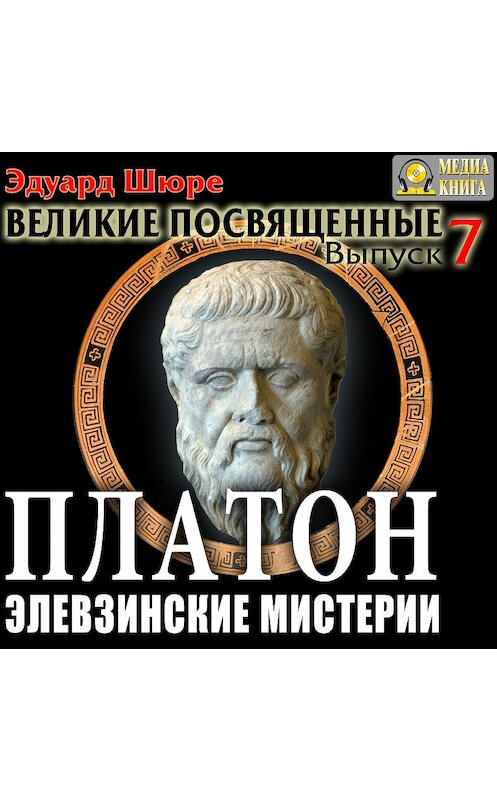 Эдуард Шюре

МЕДИА КНИГА

ВЕЛИКИЕ ПОСВЯЩЕННЫЕ
Выпуск 7

ПЛАТОН
ЭЛЕВЗИНСКИЕ МИСТЕРИИ